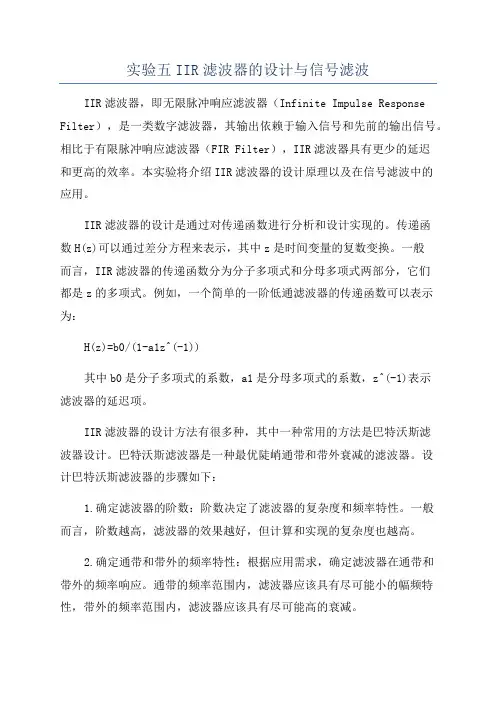 实验五 IIR 滤波器的设计与信号滤波

IIR 滤波器，即无限脉冲响应滤波器（Infinite Impulse Response Filter），是一类数字滤波器，其输出依赖于输入信号和先前的输出信号。相比于有限脉冲响应滤波器（FIR Filter），IIR 滤波器具有更少的延迟和更高的效率。本实验将介绍 IIR 滤波器的设计原理以及在信号滤波中的应用。

IIR 滤波器的设计是通过对传递函数进行分析和设计实现的。传递函数 H(z)可以通过差分方程来表示，其中 z 是时间变量的复数变换。一般而言，IIR 滤波器的传递函数分为分子多项式和分母多项式两部分，它们都是 z 的多项式。例如，一个简单的一阶低通滤波器的传递函数可以表示为：

H(z)=b0/(1-a1z^(-1))

其中 b0 是分子多项式的系数，a1 是分母多项式的系数，z^(-1)表示滤波器的延迟项。

IIR 滤波器的设计方法有很多种，其中一种常用的方法是巴特沃斯滤波器设计。巴特沃斯滤波器是一种最优陡峭通带和带外衰减的滤波器。设计巴特沃斯滤波器的步骤如下：

1.确定滤波器的阶数：阶数决定了滤波器的复杂度和频率特性。一般而言，阶数越高，滤波器的效果越好，但计算和实现的复杂度也越高。

2.确定通带和带外的频率特性：根据应用需求，确定滤波器在通带和带外的频率响应。通带的频率范围内，滤波器应该具有尽可能小的幅频特性，带外的频率范围内，滤波器应该具有尽可能高的衰减。